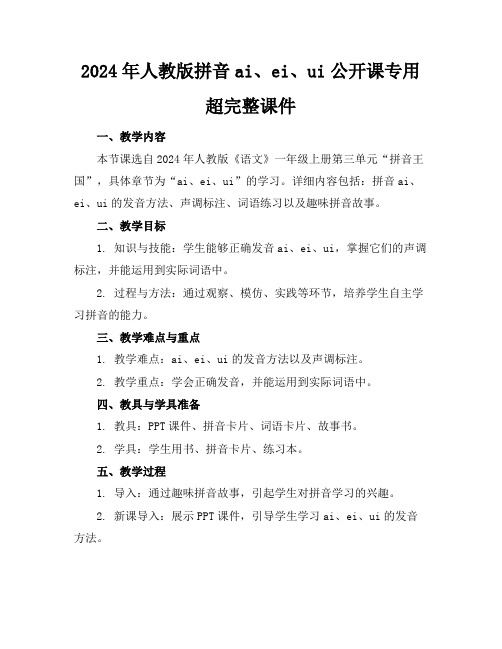 2024年人教版拼音ai、ei、ui公开课专用超完整课件

一、教学内容

本节课选自2024年人教版《语文》一年级上册第三单元“拼音王国”，具体章节为“ai、ei、ui”的学习。详细内容包括：拼音ai、ei、ui的发音方法、声调标注、词语练习以及趣味拼音故事。

二、教学目标

1. 知识与技能：学生能够正确发音ai、ei、ui，掌握它们的声调标注，并能运用到实际词语中。

2. 过程与方法：通过观察、模仿、实践等环节，培养学生自主学习拼音的能力。

三、教学难点与重点

1. 教学难点：ai、ei、ui的发音方法以及声调标注。

2. 教学重点：学会正确发音，并能运用到实际词语中。

四、教具与学具准备

1. 教具：PPT课件、拼音卡片、词语卡片、故事书。

2. 学具：学生用书、拼音卡片、练习本。

五、教学过程

1. 导入：通过趣味拼音故事，引起学生对拼音学习的兴趣。

2. 新课导入：展示PPT课件，引导学生学习ai、ei、ui的发音方法。